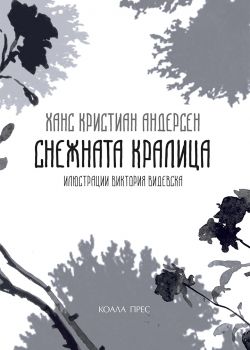 ХАНС КРИСТИАН АНДЕРСЕН
СНЕЖНАТА КРАЛИЦА
ИЛЮСТРАЦИИ ВИКТОРИЯ ВИДЕВСКА

КОАЛА ПРЕС